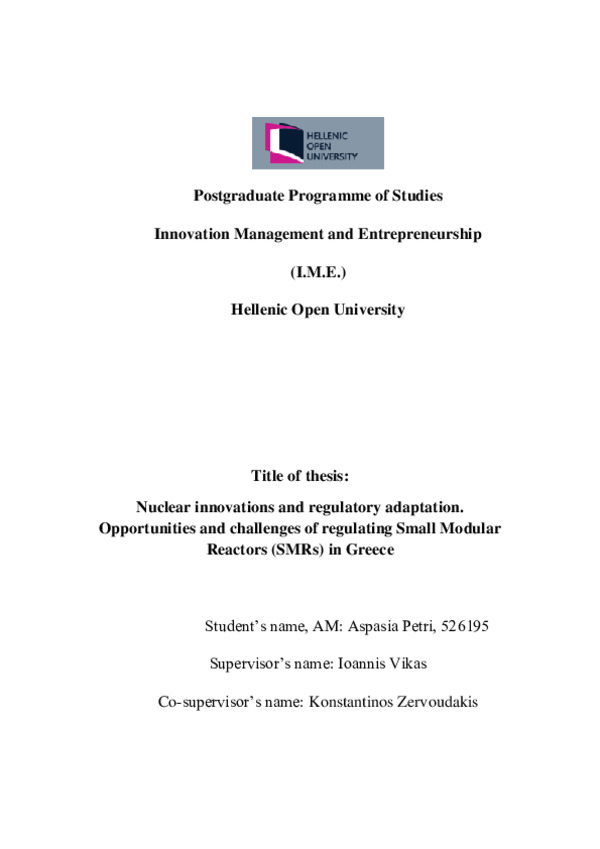 HELLENIC OPEN UNIVERSITY

Postgraduate Programme of Studies

Innovation Management and Entrepreneurship

(I.M.E.)

Hellenic Open University

Title of thesis:

Nuclear innovations and regulatory adaptation. Opportunities and challenges of regulating Small Modular Reactors (SMRs) in Greece

Student's name, AM: Aspasia Petri, 526195

Supervisor's name: Ioannis Vikas

Co-supervisor's name: Konstantinos Zervoudakis